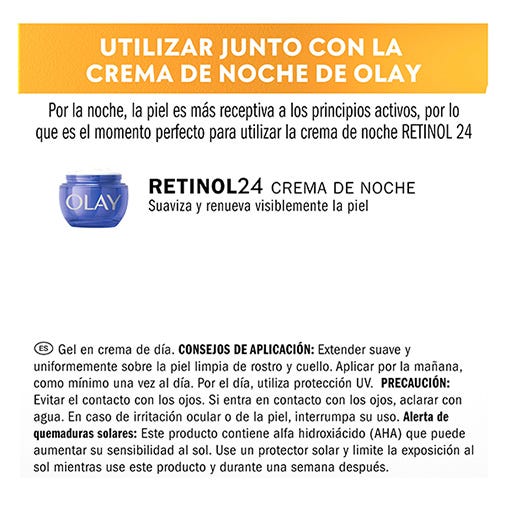 UTILIZAR JUNTO CON LA CREMA DE NOCHE DE OLAY

Por la noche, la piel es más receptiva a los principios activos, por lo que es el momento perfecto para utilizar la crema de noche RETINOL 24

OLAY

RETINOL24 CREMA DE NOCHE
Suaviza y renueva visiblemente la piel

ES Gel en crema de día. CONSEJOS DE APLICACIÓN: Extender suave y uniformemente sobre la piel limpia de rostro y cuello. Aplicar por la mañana, como mínimo una vez al día. Por el día, utiliza protección UV. PRECAUCIÓN: Evitar el contacto con los ojos. Si entra en contacto con los ojos, aclarar con agua. En caso de irritación ocular o de la piel, interrumpa su uso. Alerta de quemaduras solares: Este producto contiene alfa hidroxiácido (AHA) que puede aumentar su sensibilidad al sol. Use un protector solar y limite la exposición al sol mientras use este producto y durante una semana después.